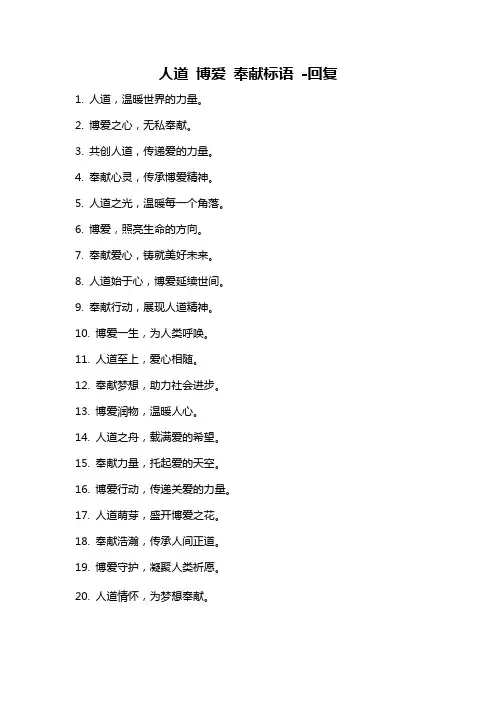 人道 博爱 奉献标语 -回复

1. 人道，温暖世界的力量。

2. 博爱之心，无私奉献。

3. 共创人道，传递爱的力量。

4. 奉献心灵，传承博爱精神。

5. 人道之光，温暖每一个角落。

6. 博爱，照亮生命的方向。

7. 奉献爱心，铸就美好未来。

8. 人道始于心，博爱延续世间。

9. 奉献行动，展现人道精神。

10. 博爱一生，为人类呼唤。

11. 人道至上，爱心相随。

12. 奉献梦想，助力社会进步。

13. 博爱润物，温暖人心。

14. 人道之舟，载满爱的希望。

15. 奉献力量，托起爱的天空。

16. 博爱行动，传递关爱的力量。

17. 人道萌芽，盛开博爱之花。

18. 奉献浩瀚，传承人间正道。

19. 博爱守护，凝聚人类祈愿。

20. 人道情怀，为梦想奉献。